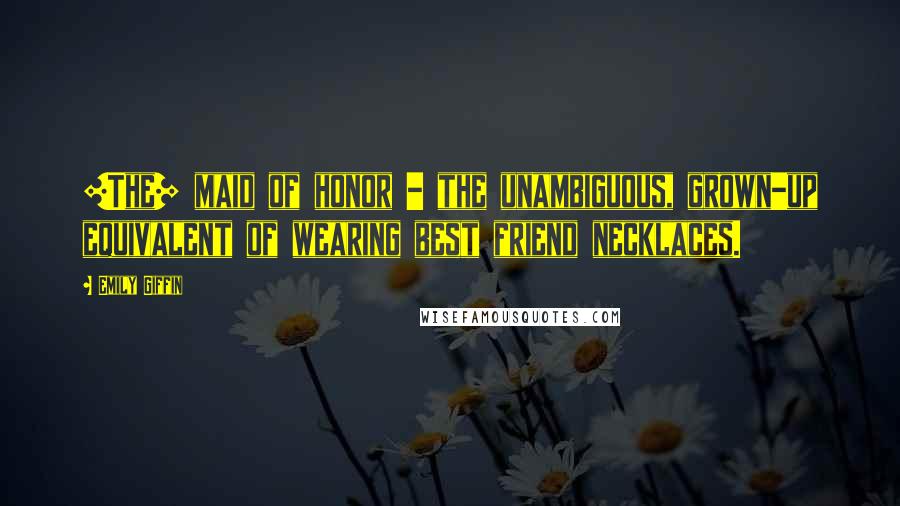 [THE] MAID OF HONOR - THE UNAMBIGUOUS, GROWN-UP EQUIVALENT OF WEARING BEST FRIEND NECKLACES.

- EMILY GIFFIN

WISEFAMOUSQUOTES.COM